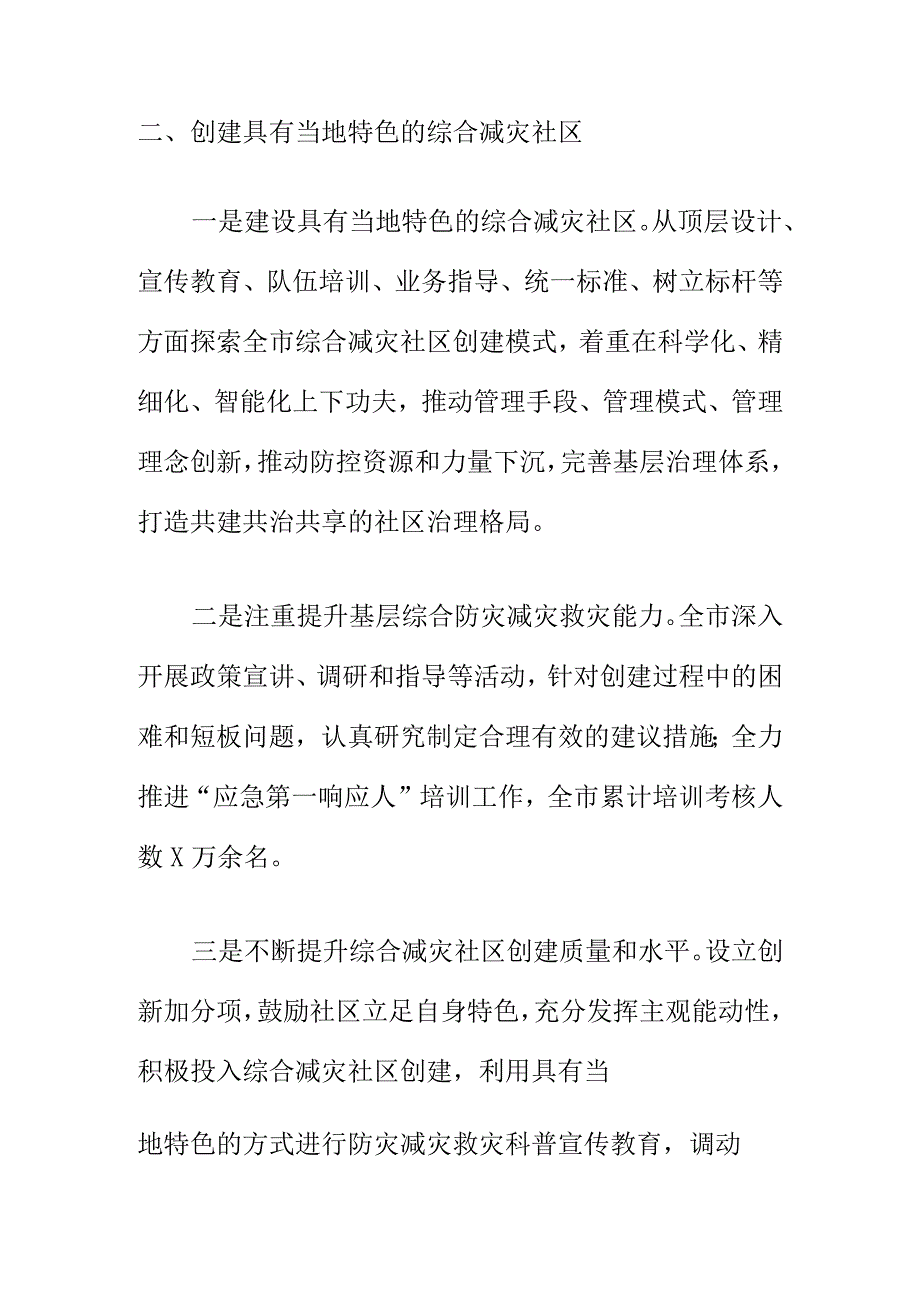 二、创建具有当地特色的综合减灾社区

一是建设具有当地特色的综合减灾社区。从顶层设计、宣传教育、队伍培训、业务指导、统一标准、树立标杆等方面探索全市综合减灾社区创建模式，着重在科学化、精细化、智能化上下功夫，推动管理手段、管理模式、管理理念创新，推动防控资源和力量下沉，完善基层治理体系，打造共建共治共享的社区治理格局。

二是注重提升基层综合防灾减灾救灾能力。全市深入开展政策宣讲、调研和指导等活动，针对创建过程中的困难和短板问题，认真研究制定合理有效的建议措施;全力推进“应急第一响应人”培训工作，全市累计培训考核人数X万余名。

三是不断提升综合减灾社区创建质量和水平。设立创新加分项，鼓励社区立足自身特色，充分发挥主观能动性，积极投入综合减灾社区创建，利用具有当

地特色的方式进行防灾减灾救灾科普宣传教育，调动